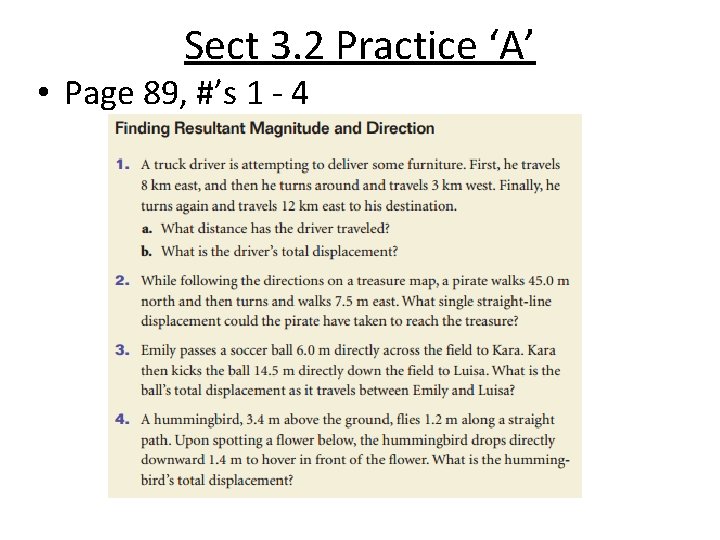 Sect 3.2 Practice ‘A’

• Page 89, #’s 1 - 4

Finding Resultant Magnitude and Direction

1. A truck driver is attempting to deliver some furniture. First, he travels 8 km east, and then he turns around and travels 3 km west. Finally, he turns again and travels 12 km east to his destination.
a. What distance has the driver traveled?
b. What is the driver’s total displacement?

2. While following the directions on a treasure map, a pirate walks 45.0 m north and then turns and walks 7.5 m east. What single straight-line displacement could the pirate have taken to reach the treasure?

3. Emily passes a soccer ball 6.0 m directly across the field to Kara. Kara then kicks the ball 14.5 m directly down the field to Luisa. What is the ball’s total displacement as it travels between Emily and Luisa?

4. A hummingbird, 3.4 m above the ground, flies 1.2 m along a straight path. Upon spotting a flower below, the hummingbird drops directly downward 1.4 m to hover in front of the flower. What is the hummingbird’s total displacement?